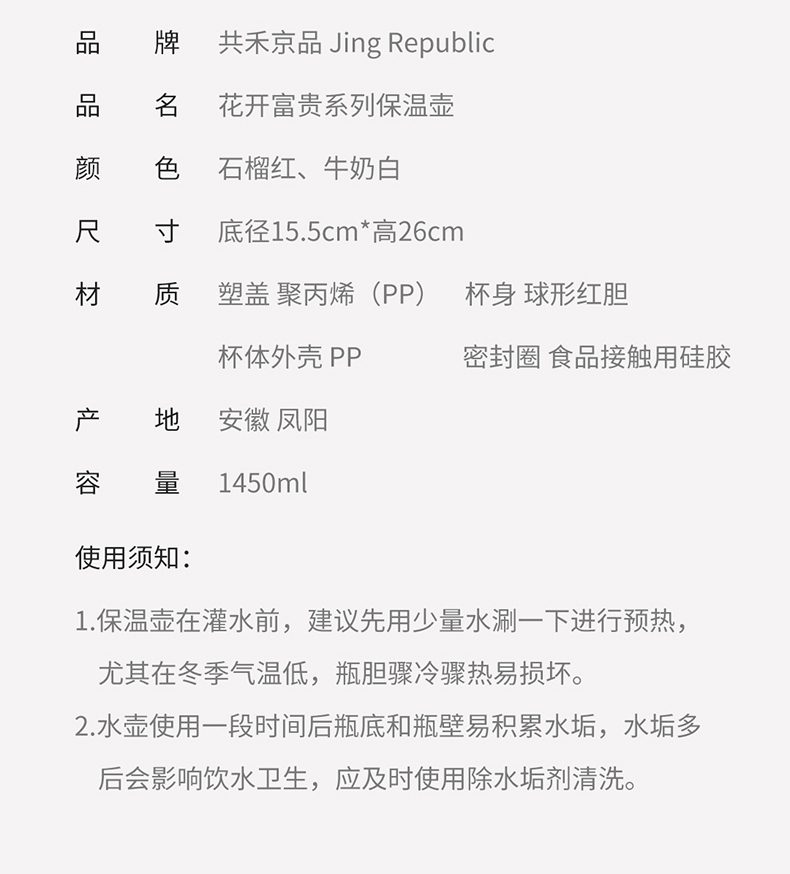 品　　牌　共禾京品 Jing Republic

品　　名　花开富贵系列保温壶

颜　　色　石榴红、牛奶白

尺　　寸　底径15.5cm*高26cm

材　　质　塑盖 聚丙烯（PP）　杯身 球形红胆

杯体外壳 PP　密封圈 食品接触用硅胶

产　　地　安徽 凤阳

容　　量　1450ml

使用须知：

1.保温壶在灌水前，建议先用少量水涮一下进行预热，尤其在冬季气温低，瓶胆骤冷骤热易损坏。

2.水壶使用一段时间后瓶底和瓶壁易积累水垢，水垢多后会影响饮水卫生，应及时使用除水垢剂清洗。